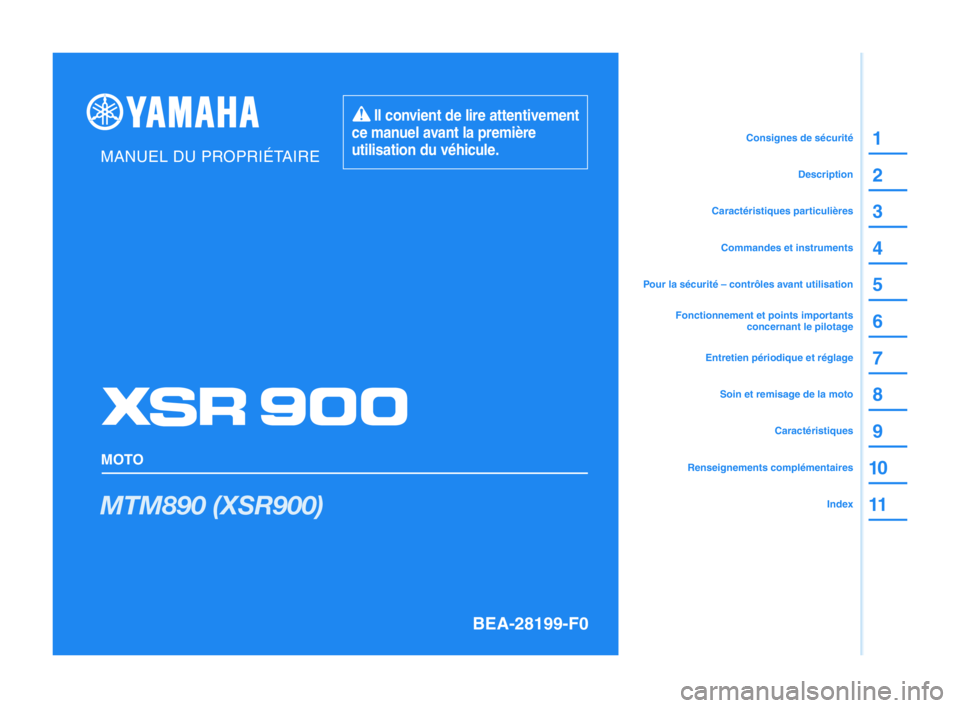 YAMAHA

MANUEL DU PROPRIÉTAIRE

Il convient de lire attentivement ce manuel avant la première utilisation du véhicule.

XSR 900

MOTO

MTM890 (XSR900)

BEA-28199-F0

Consignes de sécurité 1

Description 2

Caractéristiques particulières 3

Commandes et instruments 4

Pour la sécurité – contrôles avant utilisation 5

Fonctionnement et points importants concernant le pilotage 6

Entretien périodique et réglage 7

Soin et remisage de la moto 8

Caractéristiques 9

Renseignements complémentaires 10

Index 11

carmanualsonline.info